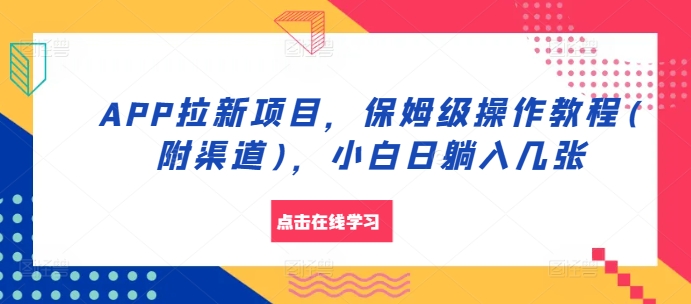 APP拉新项目，保姆级操作教程（附渠道），小白日躺入几张

点击在线学习